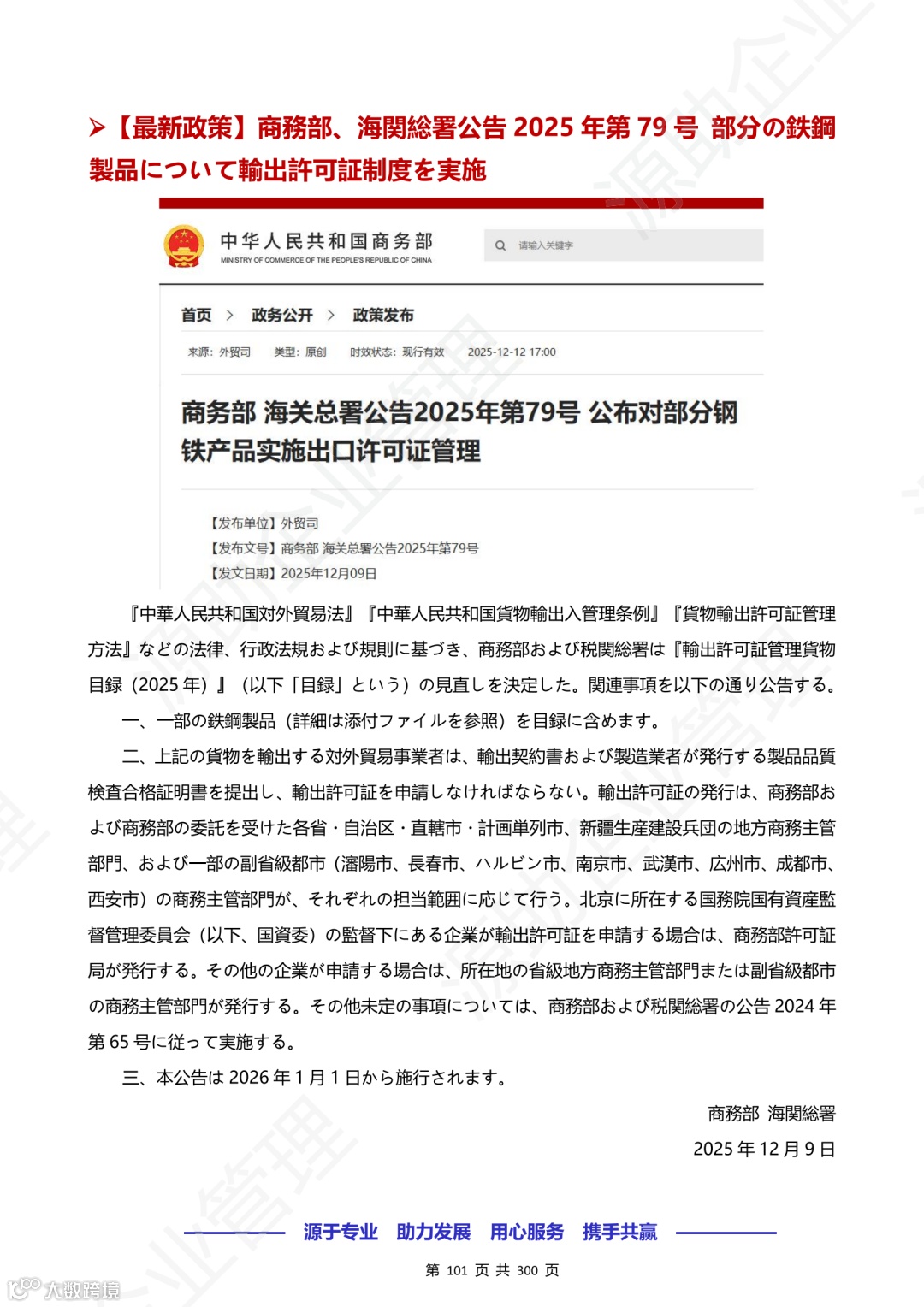 ➢【最新政策】商務部、海関総署公告 2025 年第 79 号 部分の鉄鋼製品について輸出許可証制度を実施

中华人民共和国商务部
MINISTRY OF COMMERCE OF THE PEOPLE'S REPUBLIC OF CHINA

请输入关键字

首页 > 政务公开 > 政策发布

来源：外贸司 类型：原创 时效状态：现行有效 2025-12-12 17:00

商务部 海关总署公告2025年第79号 公布对部分钢铁产品实施出口许可证管理

【发布单位】外贸司
【发布文号】商务部 海关总署公告2025年第79号
【发文日期】2025年12月09日

『中華人民共和国対外貿易法』『中華人民共和国貨物輸出入管理条例』『貨物輸出許可証管理方法』などの法律、行政法規および規則に基づき、商務部および税関総署は『輸出許可証管理貨物目録（2025 年）』（以下「目録」という）の見直しを決定した。関連事項を以下の通り公告する。

一、一部の鉄鋼製品（詳細は添付ファイルを参照）を目録に含めます。

二、上記の貨物を輸出する対外貿易事業者は、輸出契約書および製造業者が発行する製品品質検査合格証明書を提出し、輸出許可証を申請しなければならない。輸出許可証の発行は、商務部および商務部の委託を受けた各省・自治区・直轄市・計画単列市、新疆生産建設兵団の地方商務主管部門、および一部の副省級都市（瀋陽市、長春市、ハルビン市、南京市、武漢市、広州市、成都市、西安市）の商務主管部門が、それぞれの担当範囲に応じて行う。北京に所在する国務院国有資産監督管理委員会（以下、国資委）の監督下にある企業が輸出許可証を申請する場合は、商務部許可証局が発行する。その他の企業が申請する場合は、所在地の省級地方商務主管部門または副省級都市の商務主管部門が発行する。その他未定の事項については、商務部および税関総署の公告 2024 年第 65 号に従って実施する。

三、本公告は 2026 年 1 月 1 日から施行されます。

商務部 海関総署
2025 年 12 月 9 日

源于专业 助力发展 用心服务 携手共赢

第 101 页 共 300 页

大数跨境